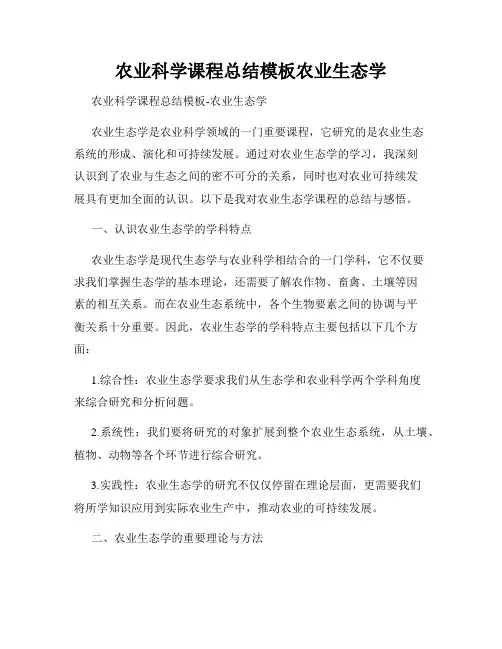 农业科学课程总结模板农业生态学

农业科学课程总结模板-农业生态学

农业生态学是农业科学领域的一门重要课程，它研究的是农业生态系统的形成、演化和可持续发展。通过对农业生态学的学习，我深刻认识到了农业与生态之间的密不可分的关系，同时也对农业可持续发展具有更加全面的认识。以下是我对农业生态学课程的总结与感悟。

一、认识农业生态学的学科特点

农业生态学是现代生态学与农业科学相结合的一门学科，它不仅要求我们掌握生态学的基本理论，还需要了解农作物、畜禽、土壤等因素的相互关系。而在农业生态系统中，各个生物要素之间的协调与平衡关系十分重要。因此，农业生态学的学科特点主要包括以下几个方面：

1.综合性：农业生态学要求我们从生态学和农业科学两个学科角度来综合研究和分析问题。

2.系统性：我们要将研究的对象扩展到整个农业生态系统，从土壤、植物、动物等各个环节进行综合研究。

3.实践性：农业生态学的研究不仅仅停留在理论层面，更需要我们将所学知识应用到实际农业生产中，推动农业的可持续发展。

二、农业生态学的重要理论与方法